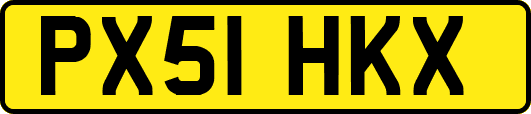 PX51 HKX